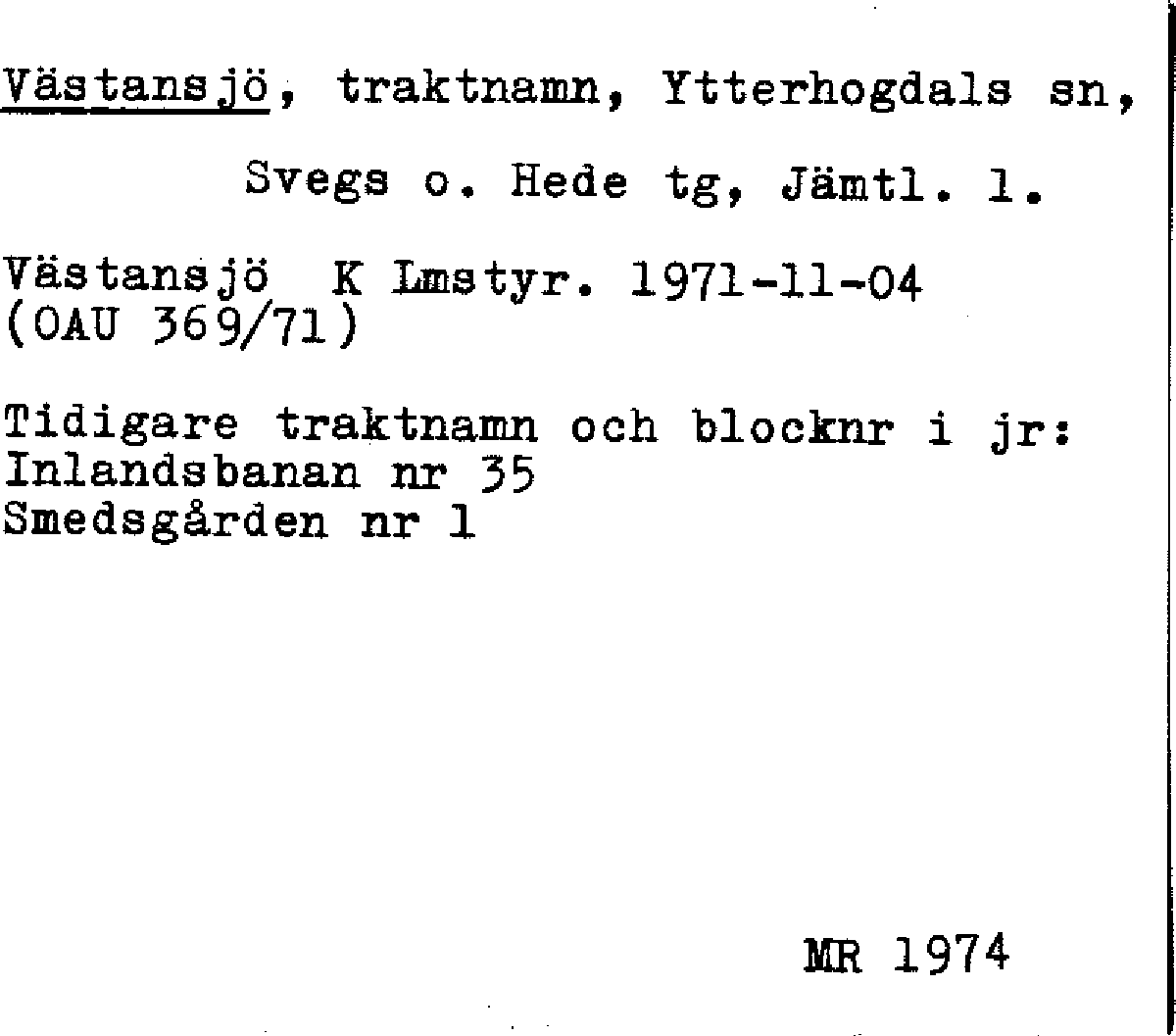 Västansjö, traktnamn, Ytterhogdals sn, Svegs o. Hede tg, Jämtl. l.

Västansjö K Lmstyr. 1971-11-04 (OAU 369/71)

Tidigare traktnamn och blocknr i jr:
Inlandsbanan nr 35
Smedsgården nr 1

MR 1974